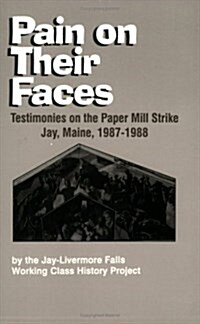 Pain on Their Faces

Testimonies on the Paper Mill Strike
Jay, Maine, 1987-1988

by the Jay-Livermore Falls
Working Class History Project